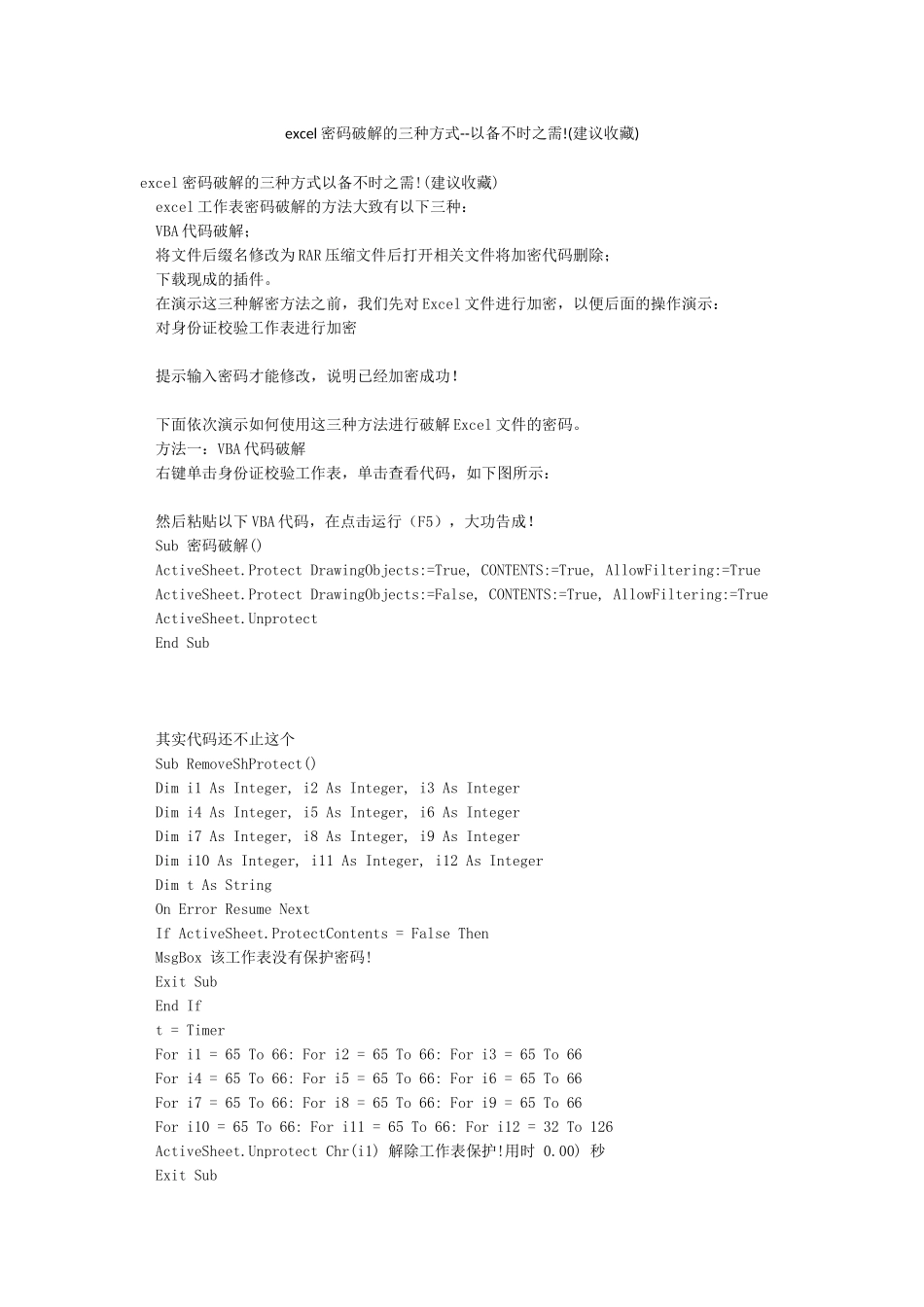 excel密码破解的三种方式--以备不时之需!(建议收藏)

excel密码破解的三种方式以备不时之需!(建议收藏)

excel工作表密码破解的方法大致有以下三种：

VBA代码破解；

将文件后缀名修改为RAR压缩文件后打开相关文件将加密代码删除；

下载现成的插件。

在演示这三种解密方法之前，我们先对Excel文件进行加密，以便后面的操作演示：

对身份证校验工作表进行加密

提示输入密码才能修改，说明已经加密成功！

下面依次演示如何使用这三种方法进行破解Excel文件的密码。

方法一：VBA代码破解

右键单击身份证校验工作表，单击查看代码，如下图所示：

然后粘贴以下VBA代码，在点击运行（F5），大功告成！

Sub 密码破解()

ActiveSheet.Protect DrawingObjects:=True, CONTENTS:=True, AllowFiltering:=True

ActiveSheet.Protect DrawingObjects:=False, CONTENTS:=True, AllowFiltering:=True

ActiveSheet.Unprotect

End Sub

其实代码还不止这个

Sub RemoveShProtect()

Dim i1 As Integer, i2 As Integer, i3 As Integer

Dim i4 As Integer, i5 As Integer, i6 As Integer

Dim i7 As Integer, i8 As Integer, i9 As Integer

Dim i10 As Integer, i11 As Integer, i12 As Integer

Dim t As String

On Error Resume Next

If ActiveSheet.ProtectContents = False Then

MsgBox 该工作表没有保护密码!

Exit Sub

End If

t = Timer

For i1 = 65 To 66: For i2 = 65 To 66: For i3 = 65 To 66

For i4 = 65 To 66: For i5 = 65 To 66: For i6 = 65 To 66

For i7 = 65 To 66: For i8 = 65 To 66: For i9 = 65 To 66

For i10 = 65 To 66: For i11 = 65 To 66: For i12 = 32 To 126

ActiveSheet.Unprotect Chr(i1) 解除工作表保护!用时 0.00) 秒

Exit Sub